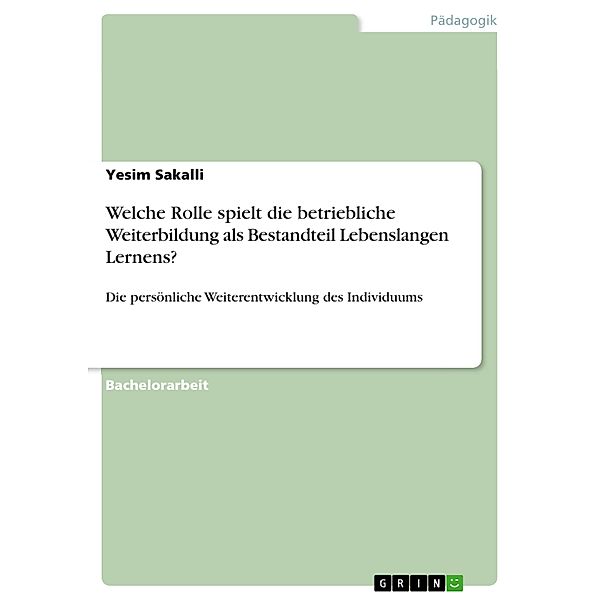 Pädagogik

Yesim Sakalli

Welche Rolle spielt die betriebliche Weiterbildung als Bestandteil Lebenslangen Lernens?

Die persönliche Weiterentwicklung des Individuums

Bachelorarbeit

GRIN